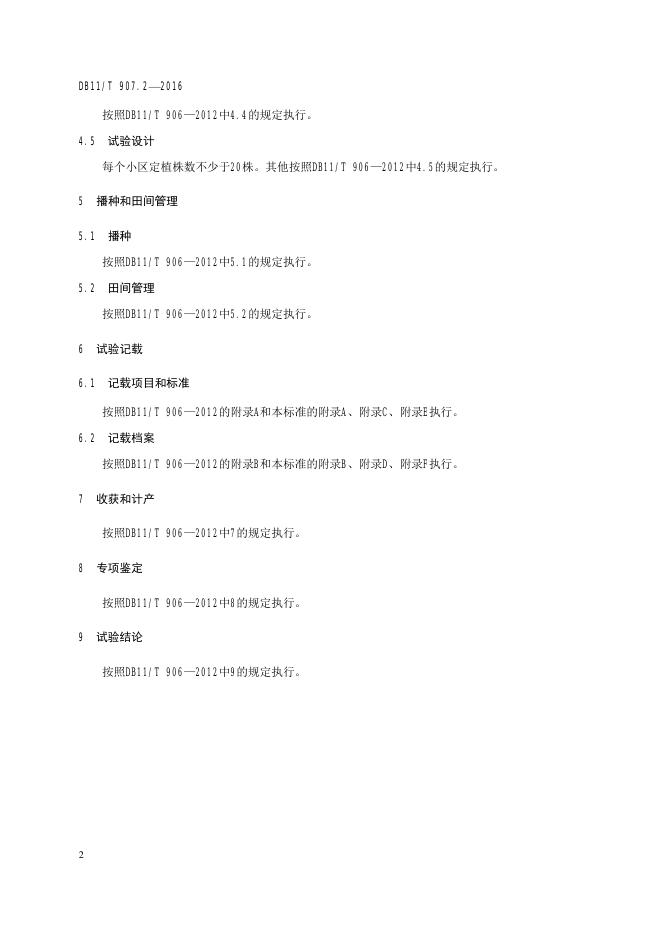 DB11/T 907.2—2016

按照DB11/T 906—2012中4.4的规定执行。

4.5 试验设计

每个小区定植株数不少于20株。其他按照DB11/T 906—2012中4.5的规定执行。

5 播种和田间管理

5.1 播种

按照DB11/T 906—2012中5.1的规定执行。

5.2 田间管理

按照DB11/T 906—2012中5.2的规定执行。

6 试验记载

6.1 记载项目和标准

按照DB11/T 906—2012的附录A和本标准的附录A、附录C、附录E执行。

6.2 记载档案

按照DB11/T 906—2012的附录B和本标准的附录B、附录D、附录F执行。

7 收获和计产

按照DB11/T 906—2012中7的规定执行。

8 专项鉴定

按照DB11/T 906—2012中8的规定执行。

9 试验结论

按照DB11/T 906—2012中9的规定执行。

2